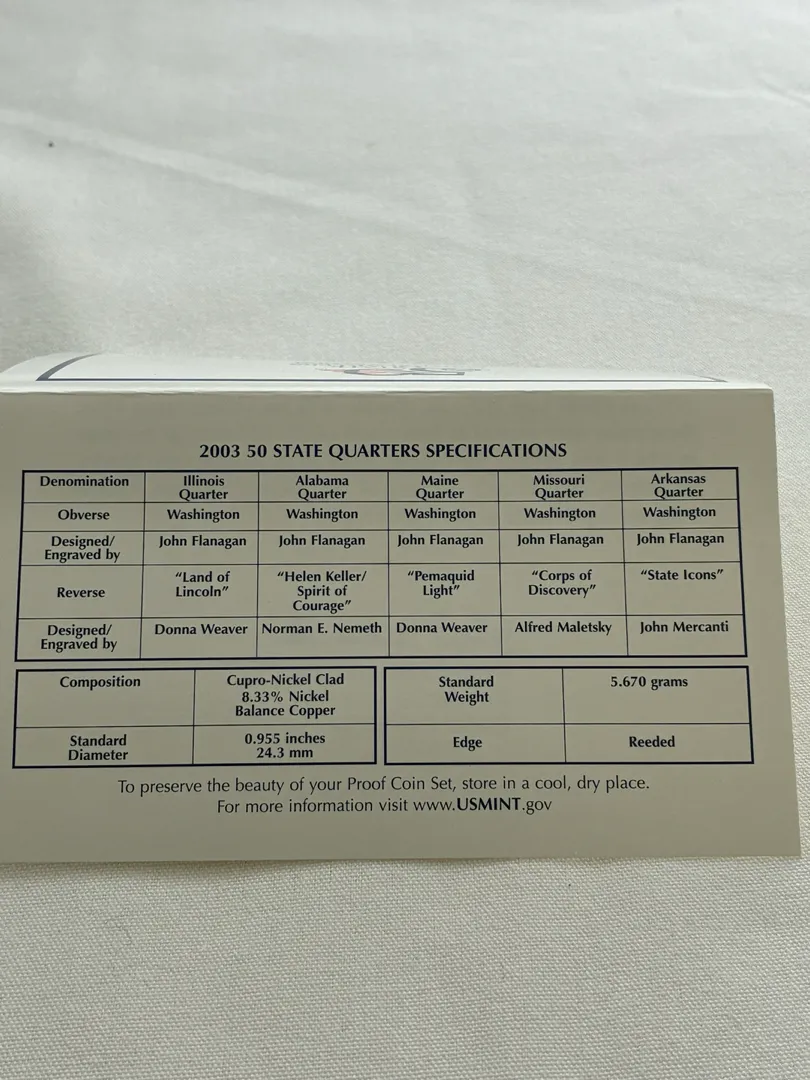 2003 50 STATE QUARTERS SPECIFICATIONS

| Denomination | Illinois Quarter | Alabama Quarter | Maine Quarter | Missouri Quarter | Arkansas Quarter |
|---|---|---|---|---|---|
| Obverse | Washington | Washington | Washington | Washington | Washington |
| Designed/ Engraved by | John Flanagan | John Flanagan | John Flanagan | John Flanagan | John Flanagan |
| Reverse | "Land of Lincoln" | "Helen Keller/ Spirit of Courage" | "Pemaquid Light" | "Corps of Discovery" | "State Icons" |
| Designed/ Engraved by | Donna Weaver | Norman E. Nemeth | Donna Weaver | Alfred Maletsky | John Mercanti |

| Composition | Cupro-Nickel Clad 8.33% Nickel Balance Copper |
|---|---|
| Standard Diameter | 0.955 inches 24.3 mm |

| Standard Weight | 5.670 grams |
|---|---|
| Edge | Reeded |

To preserve the beauty of your Proof Coin Set, store in a cool, dry place.
For more information visit www.USMINT.gov